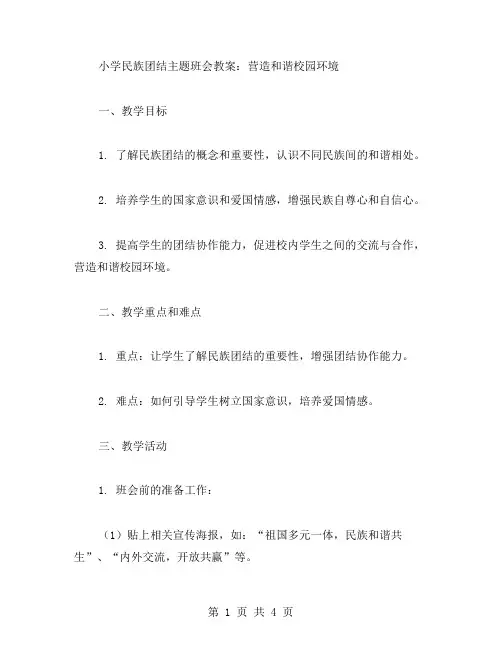 小学民族团结主题班会教案：营造和谐校园环境

一、教学目标

1. 了解民族团结的概念和重要性，认识不同民族间的和谐相处。

2. 培养学生的国家意识和爱国情感，增强民族自尊心和自信心。

3. 提高学生的团结协作能力，促进校内学生之间的交流与合作，营造和谐校园环境。

二、教学重点和难点

1. 重点：让学生了解民族团结的重要性，增强团结协作能力。

2. 难点：如何引导学生树立国家意识，培养爱国情感。

三、教学活动

1. 班会前的准备工作：

（1）贴上相关宣传海报，如：“祖国多元一体，民族和谐共生”、“内外交流，开放共赢”等。

第 1 页 共 4 页